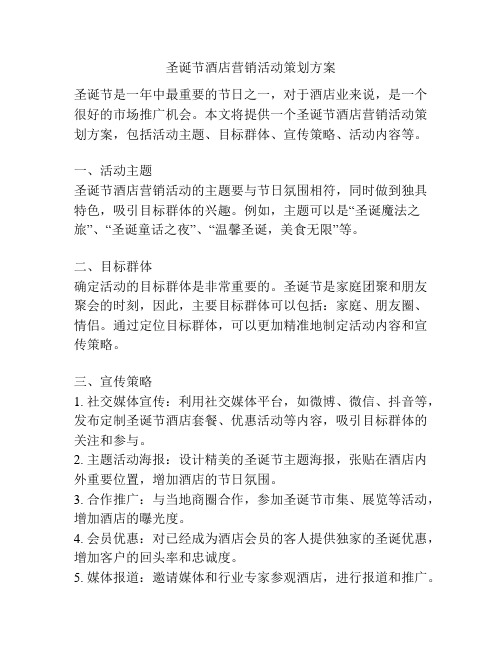 圣诞节酒店营销活动策划方案

圣诞节是一年中最重要的节日之一，对于酒店业来说，是一个很好的市场推广机会。本文将提供一个圣诞节酒店营销活动策划方案，包括活动主题、目标群体、宣传策略、活动内容等。

一、活动主题
圣诞节酒店营销活动的主题要与节日氛围相符，同时做到独具特色，吸引目标群体的兴趣。例如，主题可以是“圣诞魔法之旅”、“圣诞童话之夜”、“温馨圣诞，美食无限”等。

二、目标群体
确定活动的目标群体是非常重要的。圣诞节是家庭团聚和朋友聚会的时刻，因此，主要目标群体可以包括：家庭、朋友圈、情侣。通过定位目标群体，可以更加精准地制定活动内容和宣传策略。

三、宣传策略
1. 社交媒体宣传：利用社交媒体平台，如微博、微信、抖音等，发布定制圣诞节酒店套餐、优惠活动等内容，吸引目标群体的关注和参与。
2. 主题活动海报：设计精美的圣诞节主题海报，张贴在酒店内外重要位置，增加酒店的节日氛围。
3. 合作推广：与当地商圈合作，参加圣诞节市集、展览等活动，增加酒店的曝光度。
4. 会员优惠：对已经成为酒店会员的客人提供独家的圣诞优惠，增加客户的回头率和忠诚度。
5. 媒体报道：邀请媒体和行业专家参观酒店，进行报道和推广。